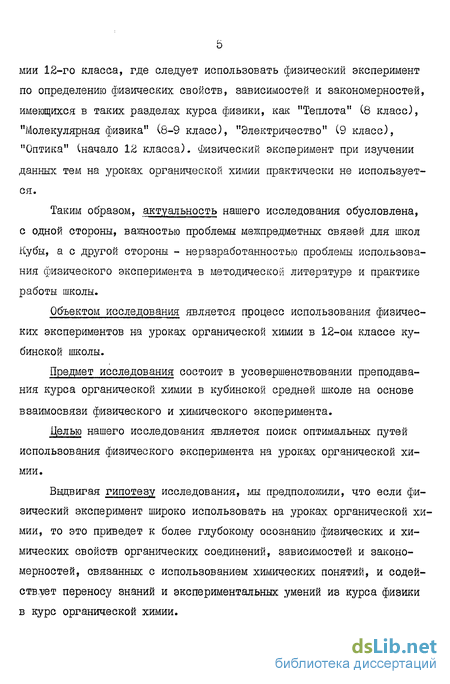 5

мии 12-го класса, где следует использовать физический эксперимент по определению физических свойств, зависимостей и закономерностей, имеющихся в таких разделах курса физики, как "Теплота" (8 класс), "Молекулярная физика" (8-9 класс), "Электричество" (9 класс), "Оптика" (начало 12 класса). Физический эксперимент при изучении данных тем на уроках органической химии практически не используется.

Таким образом, актуальность нашего исследования обусловлена, с одной стороны, важностью проблемы межпредметных связей для школ Кубы, а с другой стороны - неразработанностью проблемы использования физического эксперимента в методической литературе и практике работы школы.

Объектом исследования является процесс использования физических экспериментов на уроках органической химии в 12-ом классе кубинской школы.

Предмет исследования состоит в усовершенствовании преподавания курса органической химии в кубинской средней школе на основе взаимосвязи физического и химического эксперимента.

Целью нашего исследования является поиск оптимальных путей использования физического эксперимента на уроках органической химии.

Выдвигая гипотезу исследования, мы предположили, что если физический эксперимент широко использовать на уроках органической химии, то это приведет к более глубокому осознанию физических и химических свойств органических соединений, зависимостей и закономерностей, связанных с использованием химических понятий, и содействует переносу знаний и экспериментальных умений из курса физики в курс органической химии.

dsLib.net
библиотека диссертаций